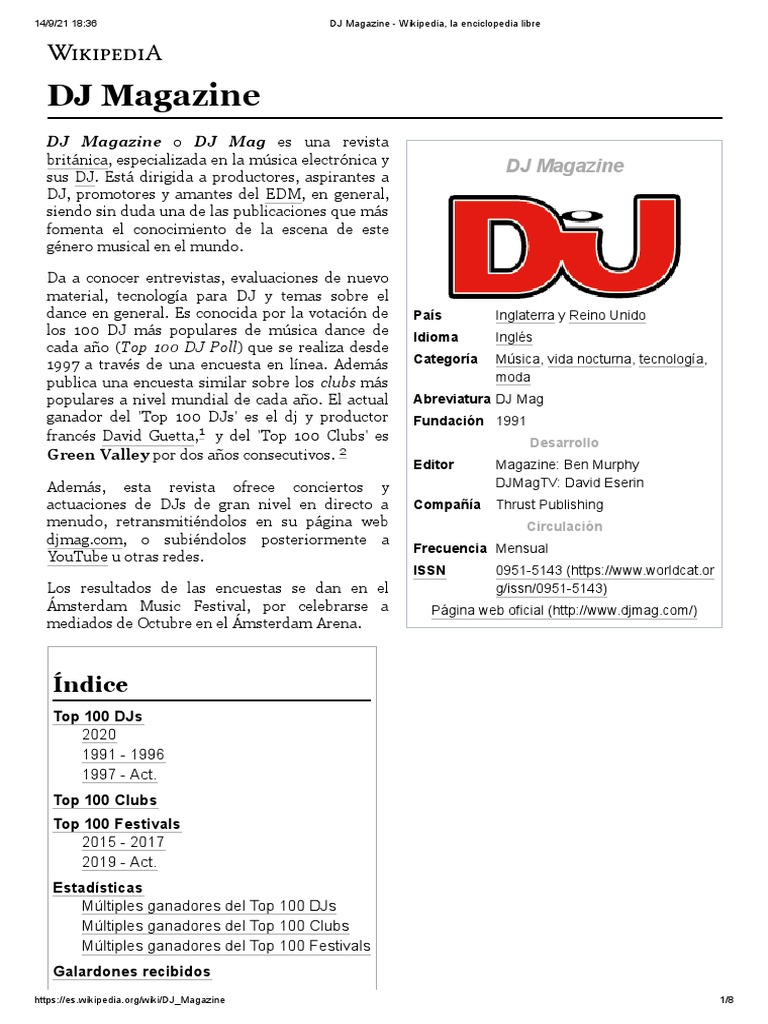 14/9/21 18:36

DJ Magazine - Wikipedia, la enciclopedia libre

WIKIPEDIA

DJ Magazine

DJ Magazine o DJ Mag es una revista británica, especializada en la música electrónica y sus DJ. Está dirigida a productores, aspirantes a DJ, promotores y amantes del EDM, en general, siendo sin duda una de las publicaciones que más fomenta el conocimiento de la escena de este género musical en el mundo.

Da a conocer entrevistas, evaluaciones de nuevo material, tecnología para DJ y temas sobre el dance en general. Es conocida por la votación de los 100 DJ más populares de música dance de cada año (Top 100 DJ Poll) que se realiza desde 1997 a través de una encuesta en línea. Además publica una encuesta similar sobre los clubs más populares a nivel mundial de cada año. El actual ganador del 'Top 100 DJs' es el dj y productor francés David Guetta,$^1$ y del 'Top 100 Clubs' es Green Valley por dos años consecutivos. $^2$

Además, esta revista ofrece conciertos y actuaciones de DJs de gran nivel en directo a menudo, retransmitiéndolos en su página web djmag.com, o subiéndolos posteriormente a YouTube u otras redes.

Los resultados de las encuestas se dan en el Ámsterdam Music Festival, por celebrarse a mediados de Octubre en el Ámsterdam Arena.

DJ Magazine

DJ

| | |
|---|---|
| País | Inglaterra y Reino Unido |
| Idioma | Inglés |
| Categoría | Música, vida nocturna, tecnología, moda |
| Abreviatura | DJ Mag |
| Fundación | 1991 |
| Desarrollo | |
| Editor | Magazine: Ben Murphy DJMagTV: David Eserin |
| Compañía | Thrust Publishing |
| Circulación | |
| Frecuencia | Mensual |
| ISSN | 0951-5143 (https://www.worldcat.org/issn/0951-5143) |

Página web oficial (http://www.djmag.com/)

Índice

Top 100 DJs
2020
1991 - 1996
1997 - Act.
Top 100 Clubs
Top 100 Festivals
2015 - 2017
2019 - Act.
Estadísticas
Múltiples ganadores del Top 100 DJs
Múltiples ganadores del Top 100 Clubs
Múltiples ganadores del Top 100 Festivals
Galardones recibidos

https://es.wikipedia.org/wiki/DJ_Magazine

1/8